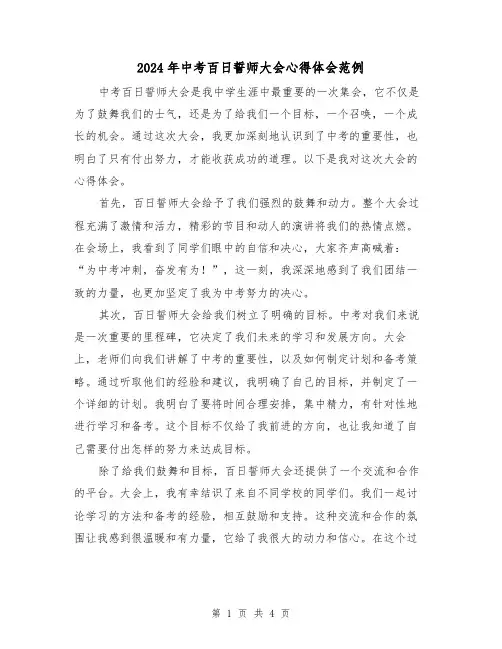 2024年中考百日誓师大会心得体会范例

中考百日誓师大会是我中学生涯中最重要的一次集会，它不仅是为了鼓舞我们的士气，还是为了给我们一个目标，一个召唤，一个成长的机会。通过这次大会，我更加深刻地认识到了中考的重要性，也明白了只有付出努力，才能收获成功的道理。以下是我对这次大会的心得体会。

首先，百日誓师大会给予了我们强烈的鼓舞和动力。整个大会过程充满了激情和活力，精彩的节目和动人的演讲将我们的热情点燃。在会场上，我看到了同学们眼中的自信和决心，大家齐声高喊着：“为中考冲刺，奋发有为！”，这一刻，我深深地感到了我们团结一致的力量，也更加坚定了我为中考努力的决心。

其次，百日誓师大会给我们树立了明确的目标。中考对我们来说是一次重要的里程碑，它决定了我们未来的学习和发展方向。大会上，老师们向我们讲解了中考的重要性，以及如何制定计划和备考策略。通过听取他们的经验和建议，我明确了自己的目标，并制定了一个详细的计划。我明白了要将时间合理安排，集中精力，有针对性地进行学习和备考。这个目标不仅给了我前进的方向，也让我知道了自己需要付出怎样的努力来达成目标。

除了给我们鼓舞和目标，百日誓师大会还提供了一个交流和合作的平台。大会上，我有幸结识了来自不同学校的同学们。我们一起讨论学习的方法和备考的经验，相互鼓励和支持。这种交流和合作的氛围让我感到很温暖和有力量，它给了我很大的动力和信心。在这个过

第 1 页 共 4 页